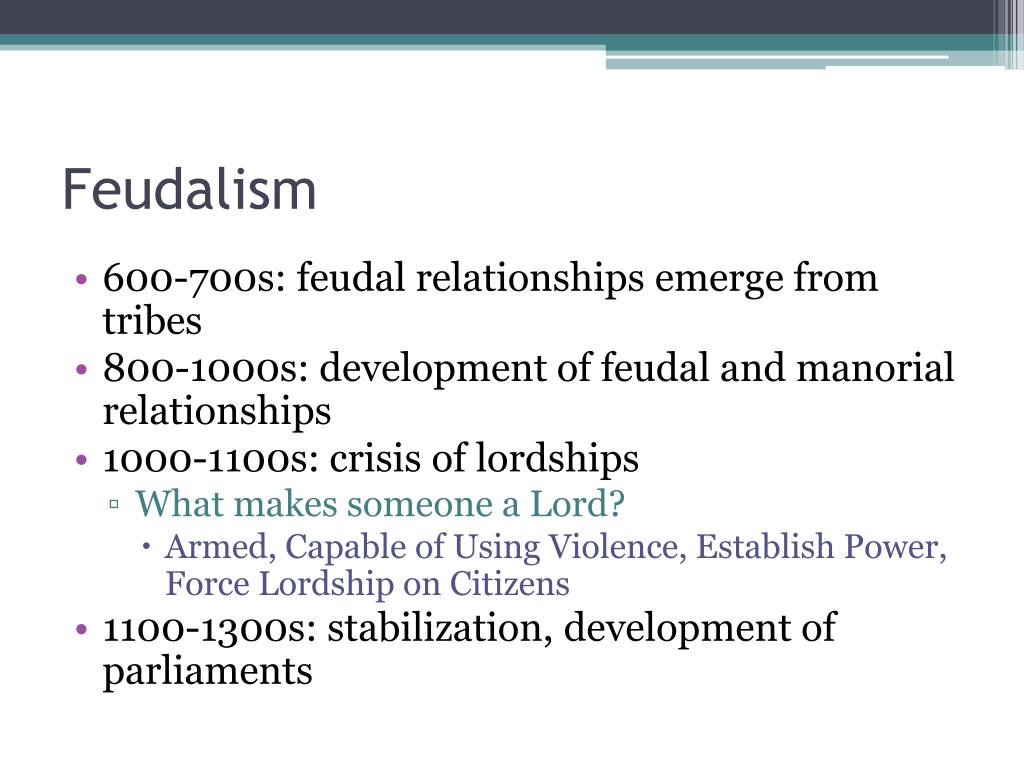 Feudalism

• 600-700s: feudal relationships emerge from tribes
• 800-1000s: development of feudal and manorial relationships
• 1000-1100s: crisis of lordships
▫ What makes someone a Lord?
• Armed, Capable of Using Violence, Establish Power, Force Lordship on Citizens
• 1100-1300s: stabilization, development of parliaments